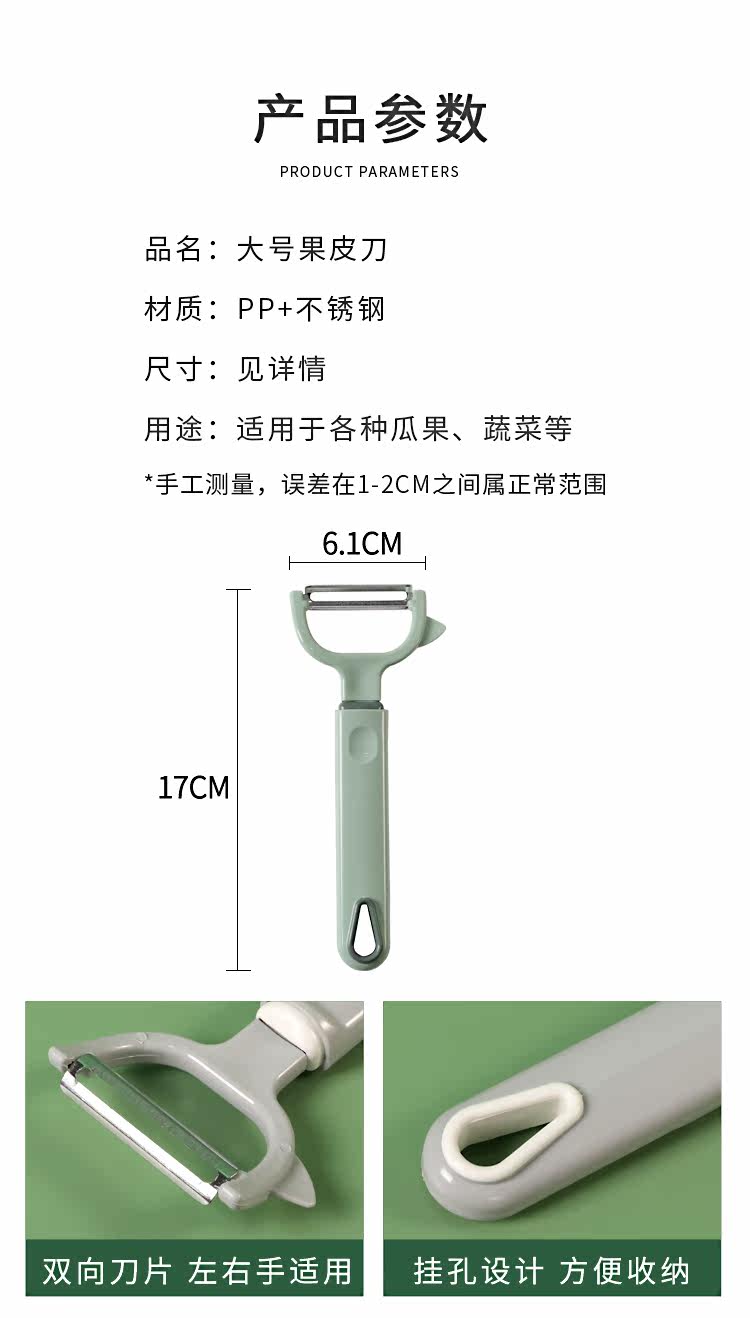 产品参数

PRODUCT PARAMETERS

品名：大号果皮刀

材质：PP+不锈钢

尺寸：见详情

用途：适用于各种瓜果、蔬菜等

*手工测量，误差在1-2CM之间属正常范围

6.1CM

17CM

双向刀片 左右手适用

挂孔设计 方便收纳